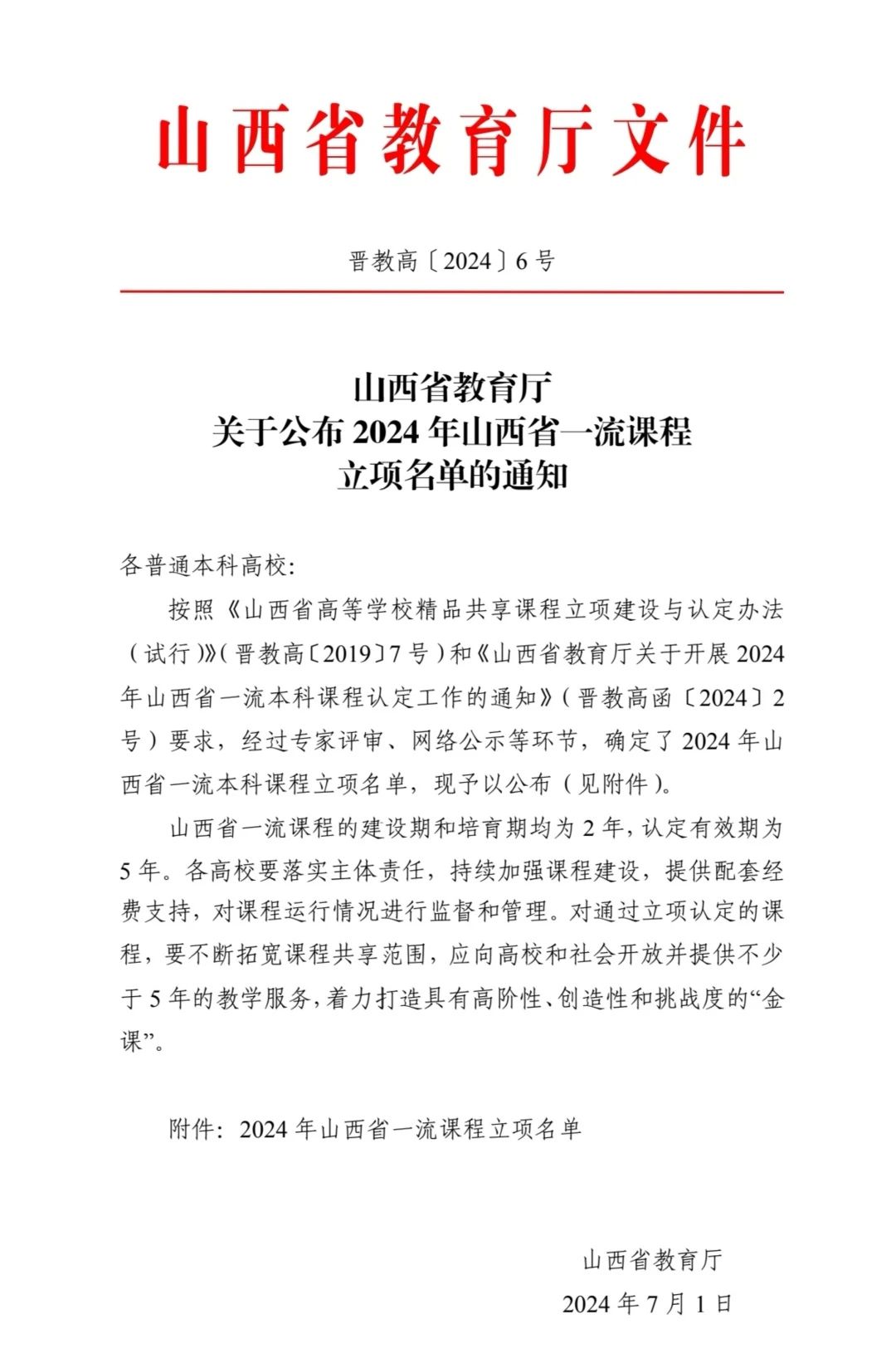 山西省教育厅文件

晋教高〔2024〕6号

山西省教育厅
关于公布2024年山西省一流课程
立项名单的通知

各普通本科高校:

按照《山西省高等学校精品共享课程立项建设与认定办法（试行）》（晋教高〔2019〕7号）和《山西省教育厅关于开展2024年山西省一流本科课程认定工作的通知》（晋教高函〔2024〕2号）要求，经过专家评审、网络公示等环节，确定了2024年山西省一流本科课程立项名单，现予以公布（见附件）。

山西省一流课程的建设期和培育期均为2年，认定有效期为5年。各高校要落实主体责任，持续加强课程建设，提供配套经费支持，对课程运行情况进行监督和管理。对通过立项认定的课程，要不断拓宽课程共享范围，应向高校和社会开放并提供不少于5年的教学服务，着力打造具有高阶性、创造性和挑战度的“金课”。

附件：2024年山西省一流课程立项名单

山西省教育厅
2024年7月1日